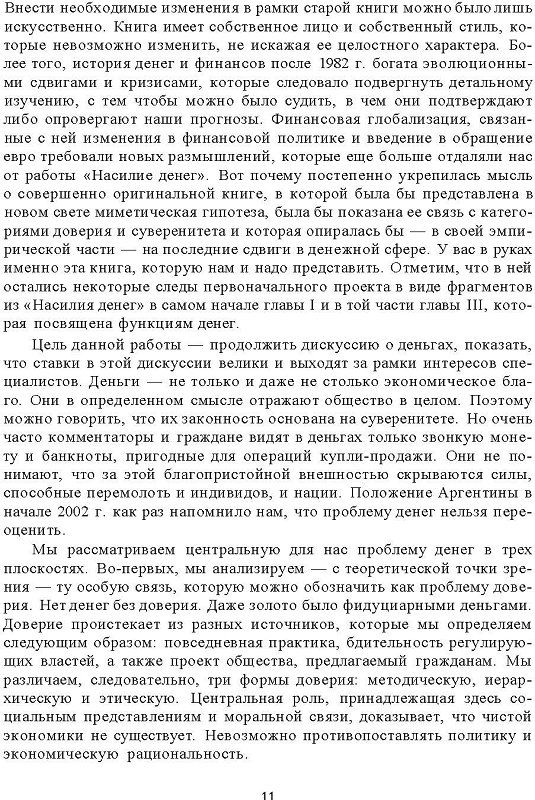 Внести необходимые изменения в рамки старой книги можно было лишь искусственно. Книга имеет собственное лицо и собственный стиль, которые невозможно изменить, не искажая ее целостного характера. Более того, история денег и финансов после 1982 г. богата эволюционными сдвигами и кризисами, которые следовало подвергнуть детальному изучению, с тем чтобы можно было судить, в чем они подтверждают либо опровергают наши прогнозы. Финансовая глобализация, связанные с ней изменения в финансовой политике и введение в обращение евро требовали новых размышлений, которые еще больше отдаляли нас от работы «Насилие денег». Вот почему постепенно укрепилась мысль о совершенно оригинальной книге, в которой была бы представлена в новом свете миметическая гипотеза, была бы показана ее связь с категориями доверия и суверенитета и которая опиралась бы — в своей эмпирической части — на последние сдвиги в денежной сфере. У вас в руках именно эта книга, которую нам и надо представить. Отметим, что в ней остались некоторые следы первоначального проекта в виде фрагментов из «Насилия денег» в самом начале главы I и в той части главы III, которая посвящена функциям денег.

Цель данной работы — продолжить дискуссию о деньгах, показать, что ставки в этой дискуссии велики и выходят за рамки интересов специалистов. Деньги — не только и даже не столько экономическое благо. Они в определенном смысле отражают общество в целом. Поэтому можно говорить, что их законность основана на суверенитете. Но очень часто комментаторы и граждане видят в деньгах только звонкую монету и банкноты, пригодные для операций купли-продажи. Они не понимают, что за этой благопристойной внешностью скрываются силы, способные перемолоть и индивидов, и нации. Положение Аргентины в начале 2002 г. как раз напомнило нам, что проблему денег нельзя переоценить.

Мы рассматриваем центральную для нас проблему денег в трех плоскостях. Во-первых, мы анализируем — с теоретической точки зрения — ту особую связь, которую можно обозначить как проблему доверия. Нет денег без доверия. Даже золото было фидуциарными деньгами. Доверие проистекает из разных источников, которые мы определяем следующим образом: повседневная практика, бдительность регулирующих властей, а также проект общества, предлагаемый гражданам. Мы различаем, следовательно, три формы доверия: методическую, иерархическую и этическую. Центральная роль, принадлежащая здесь социальным представлениям и моральной связи, доказывает, что чистой экономики не существует. Невозможно противопоставлять политику и экономическую рациональность.

11